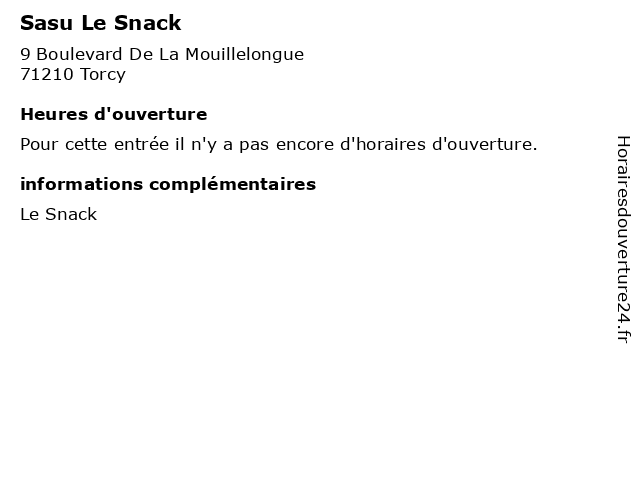 Sasu Le Snack

9 Boulevard De La Mouillelongue
71210 Torcy

Heures d'ouverture

Pour cette entrée il n'y a pas encore d'horaires d'ouverture.

informations complémentaires

Le Snack

Horairesdouverture24.fr